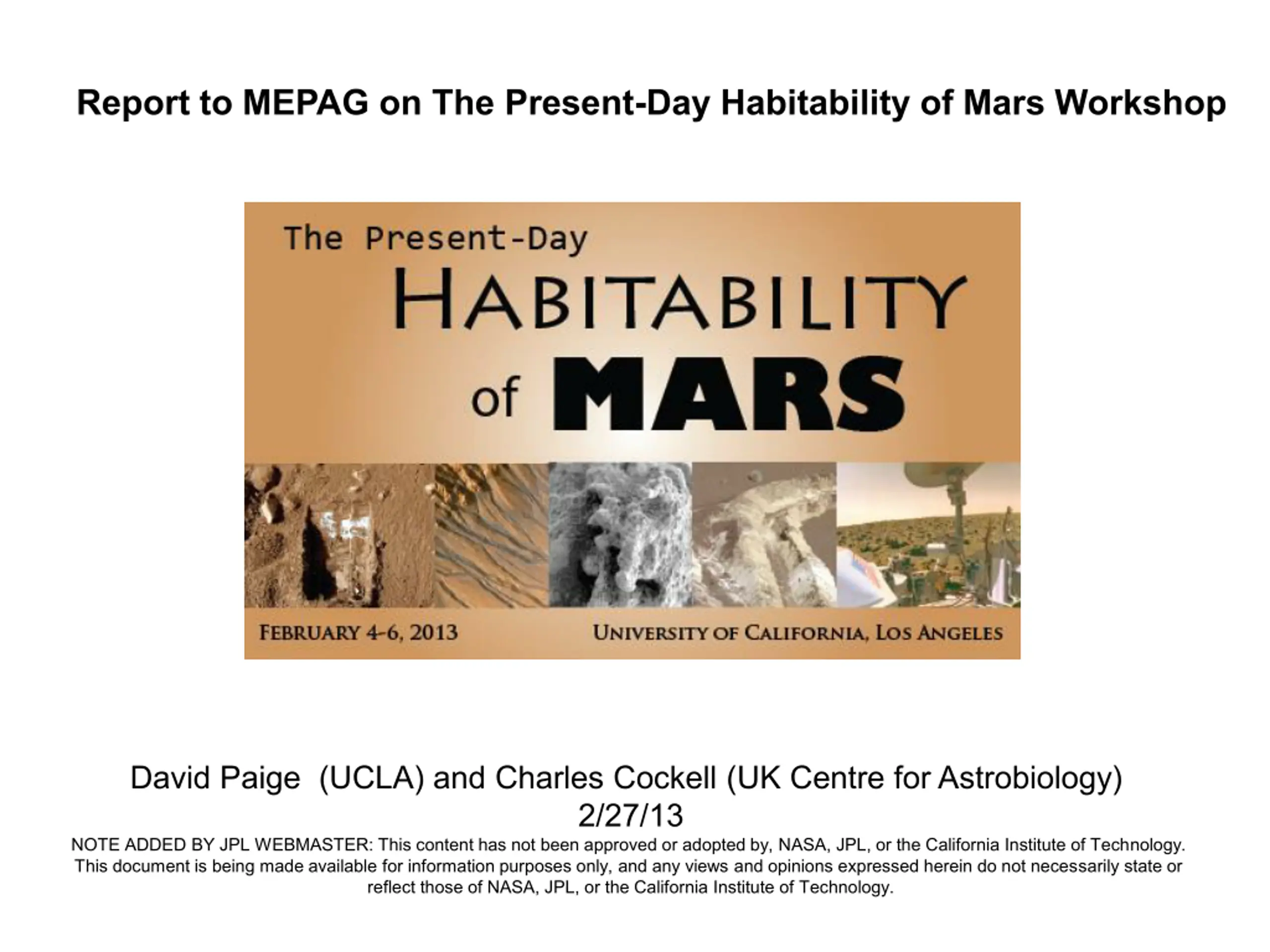 Report to MEPAG on The Present-Day Habitability of Mars Workshop

The Present-Day
HABITABILITY
of MARS

FEBRUARY 4-6, 2013

UNIVERSITY OF CALIFORNIA, LOS ANGELES

David Paige (UCLA) and Charles Cockell (UK Centre for Astrobiology)
2/27/13

NOTE ADDED BY JPL WEBMASTER: This content has not been approved or adopted by, NASA, JPL, or the California Institute of Technology. This document is being made available for information purposes only, and any views and opinions expressed herein do not necessarily state or reflect those of NASA, JPL, or the California Institute of Technology.